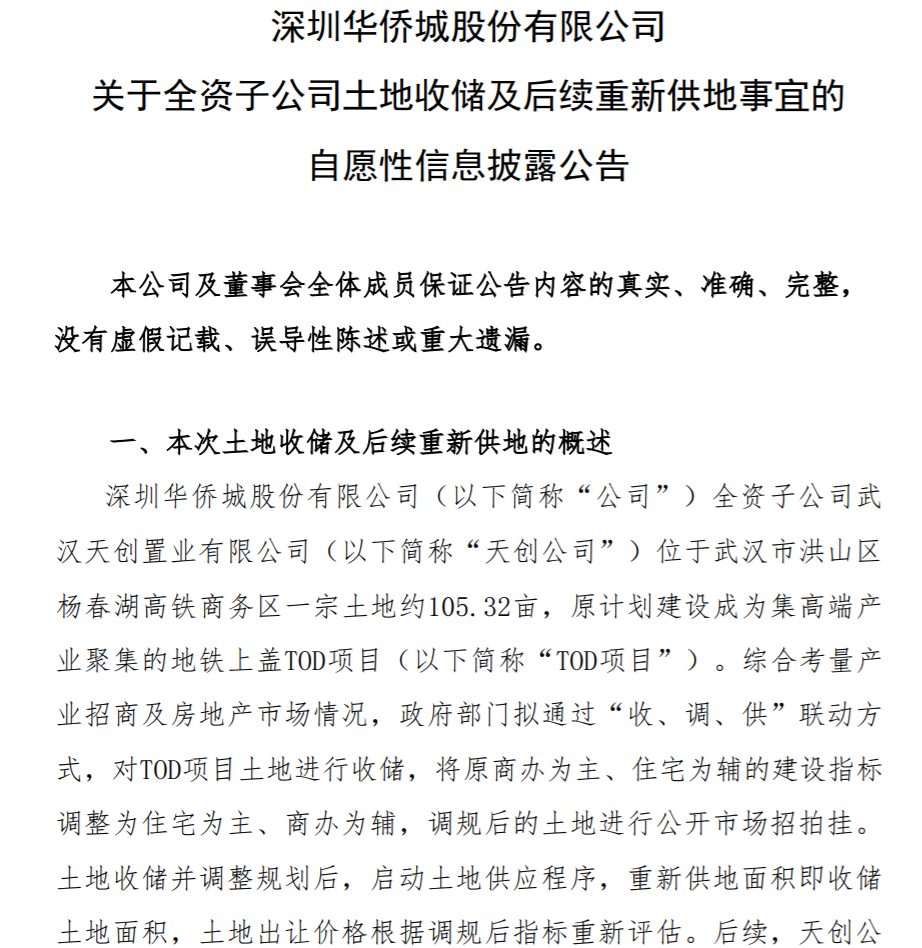 深圳华侨城股份有限公司
关于全资子公司土地收储及后续重新供地事宜的
自愿性信息披露公告

本公司及董事会全体成员保证公告内容的真实、准确、完整，没有虚假记载、误导性陈述或重大遗漏。

一、本次土地收储及后续重新供地的概述

深圳华侨城股份有限公司（以下简称“公司”）全资子公司武汉天创置业有限公司（以下简称“天创公司”）位于武汉市洪山区杨春湖高铁商务区一宗土地约105.32亩，原计划建设成为集高端产业聚集的地铁上盖TOD项目（以下简称“TOD项目”）。综合考量产业招商及房地产市场情况，政府部门拟通过“收、调、供”联动方式，对TOD项目土地进行收储，将原商办为主、住宅为辅的建设指标调整为住宅为主、商办为辅，调规后的土地进行公开市场招拍挂。土地收储并调整规划后，启动土地供应程序，重新供地面积即收储土地面积，土地出让价格根据调规后指标重新评估。后续，天创公